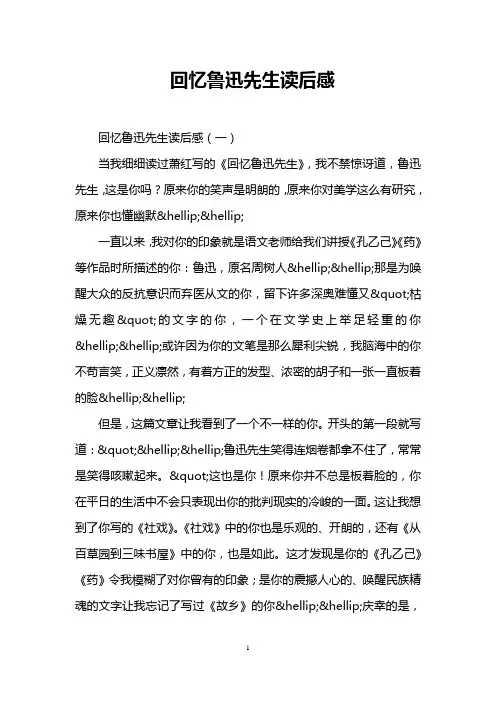 回忆鲁迅先生读后感

回忆鲁迅先生读后感（一）

当我细细读过萧红写的《回忆鲁迅先生》，我不禁惊讶道，鲁迅先生，这是你吗？原来你的笑声是明朗的，原来你对美学这么有研究，原来你也懂幽默&hellip;&hellip;

一直以来，我对你的印象就是语文老师给我们讲授《孔乙己》《药》等作品时所描述的你：鲁迅，原名周树人&hellip;&hellip;那是为唤醒大众的反抗意识而弃医从文的你，留下许多深奥难懂又&quot;枯燥无趣&quot;的文字的你，一个在文学史上举足轻重的你&hellip;&hellip;或许因为你的文笔是那么犀利尖锐，我脑海中的你不苟言笑，正义凛然，有着方正的发型、浓密的胡子和一张一直板着的脸&hellip;&hellip;

但是，这篇文章让我看到了一个不一样的你。开头的第一段就写道：&quot;&hellip;&hellip;鲁迅先生笑得连烟卷都拿不住了，常常是笑得咳嗽起来。&quot;这也是你！原来你并不总是板着脸的，你在平日的生活中不会只表现出你的批判现实的冷峻的一面。这让我想到了你写的《社戏》。《社戏》中的你也是乐观的、开朗的，还有《从百草园到三味书屋》中的你，也是如此。这才发现是你的《孔乙己》《药》令我模糊了对你曾有的印象；是你的震撼人心的、唤醒民族精魂的文字让我忘记了写过《故乡》的你&hellip;&hellip;庆幸的是，

1